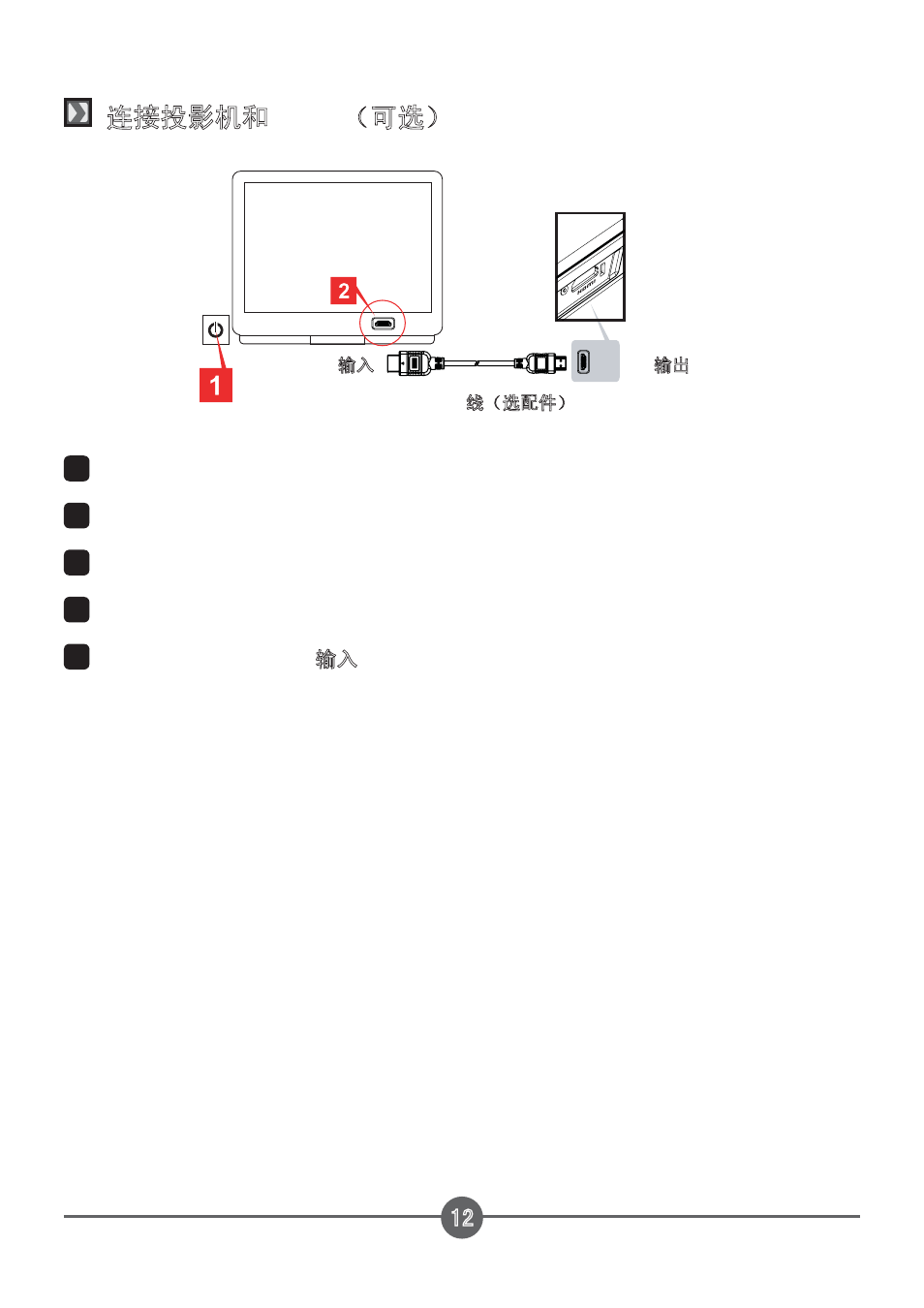 连接投影机和 （可选）

2

1

输入

输出

线（选配件）

输入

12